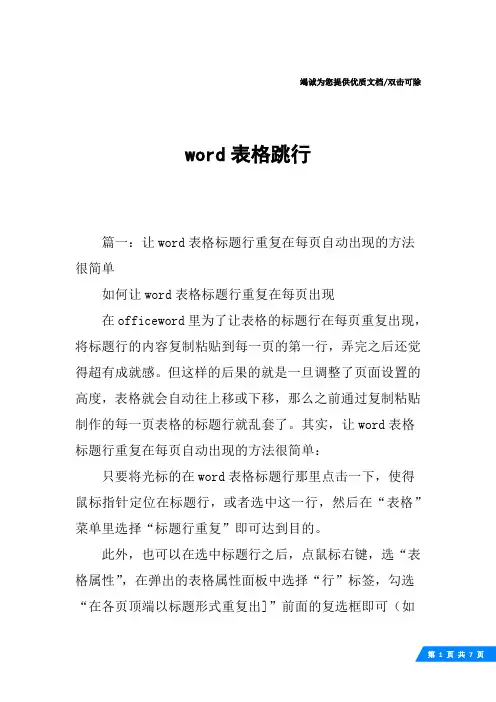 竭诚为您提供优质文档/双击可除

word表格跳行

篇一：让word表格标题行重复在每页自动出现的方法很简单

如何让word表格标题行重复在每页出现

在officeword里为了让表格的标题行在每页重复出现，将标题行的内容复制粘贴到每一页的第一行，弄完之后还觉得超有成就感。但这样的后果的就是一旦调整了页面设置的高度，表格就会自动往上移或下移，那么之前通过复制粘贴制作的每一页表格的标题行就乱套了。其实，让word表格标题行重复在每页自动出现的方法很简单：

只要将光标的在word表格标题行那里点击一下，使得鼠标指针定位在标题行，或者选中这一行，然后在“表格”菜单里选择“标题行重复”即可达到目的。

此外，也可以在选中标题行之后，点鼠标右键，选“表格属性”，在弹出的表格属性面板中选择“行”标签，勾选“在各页顶端以标题形式重复出]”前面的复选框即可（如

第 1 页 共 7 页